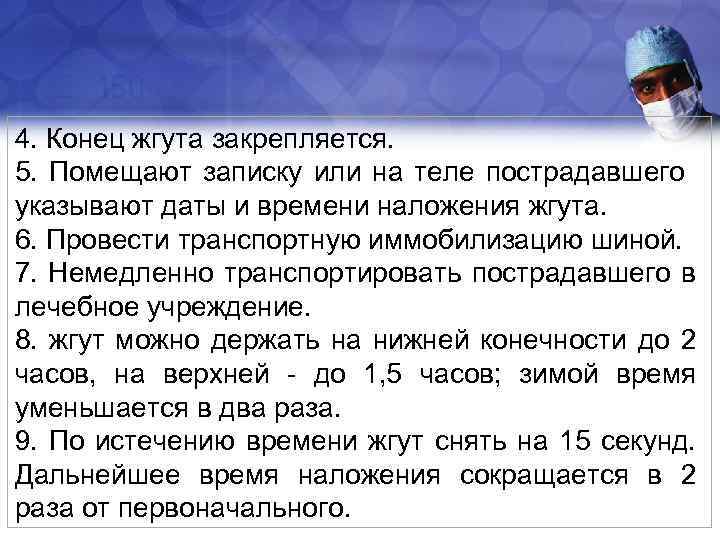 4. Конец жгута закрепляется.
5. Помещают записку или на теле пострадавшего указывают даты и времени наложения жгута.
6. Провести транспортную иммобилизацию шиной.
7. Немедленно транспортировать пострадавшего в лечебное учреждение.
8. жгут можно держать на нижней конечности до 2 часов, на верхней - до 1,5 часов; зимой время уменьшается в два раза.
9. По истечению времени жгут снять на 15 секунд. Дальнейшее время наложения сокращается в 2 раза от первоначального.